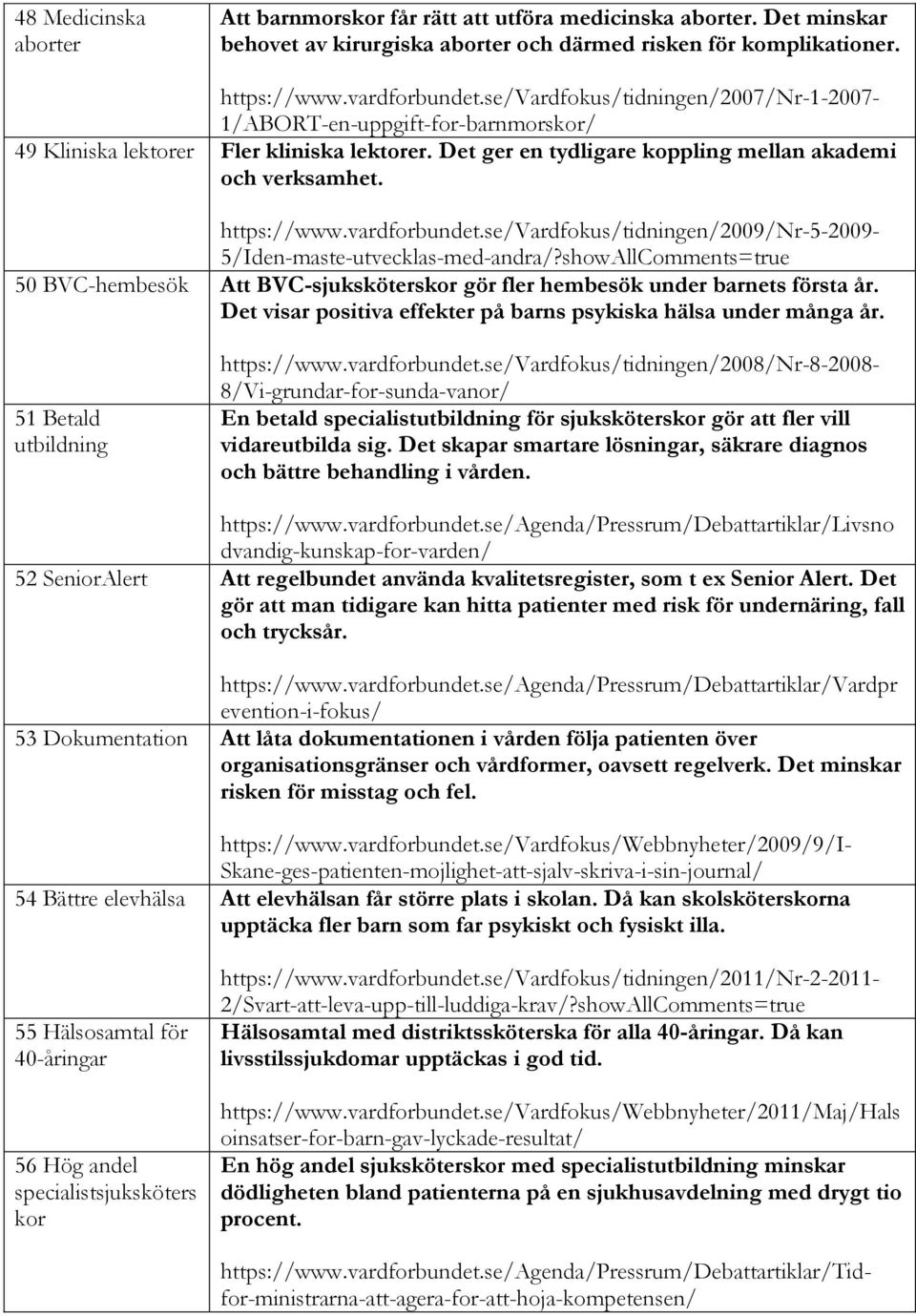 | | |
|---|---|
| 48 Medicinska aborter | Att barnmorskor får rätt att utföra medicinska aborter. Det minskar behovet av kirurgiska aborter och därmed risken för komplikationer. https://www.vardforbundet.se/Vardfokus/tidningen/2007/Nr-1-2007-1/ABORT-en-uppgift-for-barnmorskor/ |
| 49 Kliniska lektorer | Fler kliniska lektorer. Det ger en tydligare koppling mellan akademi och verksamhet. https://www.vardforbundet.se/Vardfokus/tidningen/2009/Nr-5-2009-5/Iden-maste-utvecklas-med-andra/?showAllComments=true |
| 50 BVC-hembesök | Att BVC-sjuksköterskor gör fler hembesök under barnets första år. Det visar positiva effekter på barns psykiska hälsa under många år. https://www.vardforbundet.se/Vardfokus/tidningen/2008/Nr-8-2008-8/Vi-grundar-for-sunda-vanor/ |
| 51 Betald utbildning | En betald specialistutbildning för sjuksköterskor gör att fler vill vidareutbilda sig. Det skapar smartare lösningar, säkrare diagnos och bättre behandling i vården. https://www.vardforbundet.se/Agenda/Pressrum/Debattartiklar/Livsnodvandig-kunskap-for-varden/ |
| 52 SeniorAlert | Att regelbundet använda kvalitetsregister, som t ex Senior Alert. Det gör att man tidigare kan hitta patienter med risk för undernäring, fall och trycksår. https://www.vardforbundet.se/Agenda/Pressrum/Debattartiklar/Vardprevention-i-fokus/ |
| 53 Dokumentation | Att låta dokumentationen i vården följa patienten över organisationsgränser och vårdformer, oavsett regelverk. Det minskar risken för misstag och fel. https://www.vardforbundet.se/Vardfokus/Webbnyheter/2009/9/I-Skane-ges-patienten-mojlighet-att-sjalv-skriva-i-sin-journal/ |
| 54 Bättre elevhälsa | Att elevhälsan får större plats i skolan. Då kan skolsköterskorna upptäcka fler barn som far psykiskt och fysiskt illa. https://www.vardforbundet.se/Vardfokus/tidningen/2011/Nr-2-2011-2/Svart-att-leva-upp-till-luddiga-krav/?showAllComments=true |
| 55 Hälsosamtal för 40-åringar | Hälsosamtal med distriktssköterska för alla 40-åringar. Då kan livsstilssjukdomar upptäckas i god tid. https://www.vardforbundet.se/Vardfokus/Webbnyheter/2011/Maj/Halsoinsatser-for-barn-gav-lyckade-resultat/ |
| 56 Hög andel specialistsjuksköterskor | En hög andel sjuksköterskor med specialistutbildning minskar dödligheten bland patienterna på en sjukhusavdelning med drygt tio procent. https://www.vardforbundet.se/Agenda/Pressrum/Debattartiklar/Tid-for-ministrarna-att-agera-for-att-hoja-kompetensen/ |